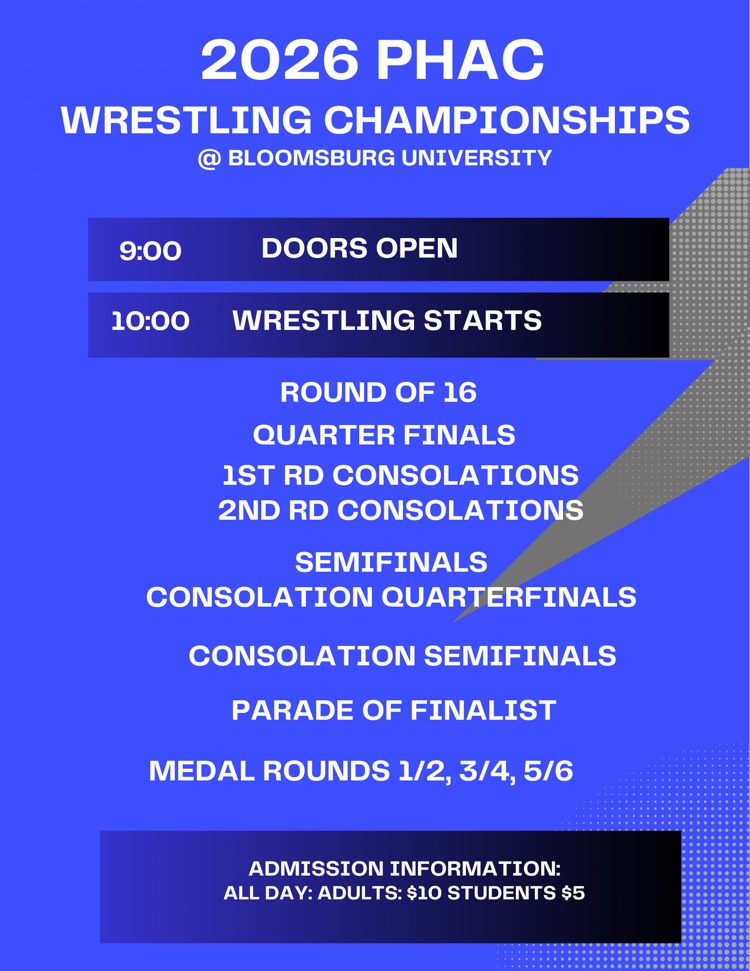 2026 PHAC
WRESTLING CHAMPIONSHIPS
@ BLOOMSBURG UNIVERSITY

9:00 DOORS OPEN

10:00 WRESTLING STARTS

ROUND OF 16
QUARTER FINALS
1ST RD CONSOLATIONS
2ND RD CONSOLATIONS

SEMIFINALS
CONSOLATION QUARTERFINALS

CONSOLATION SEMIFINALS

PARADE OF FINALIST

MEDAL ROUNDS 1/2, 3/4, 5/6

ADMISSION INFORMATION:
ALL DAY: ADULTS: $10 STUDENTS $5